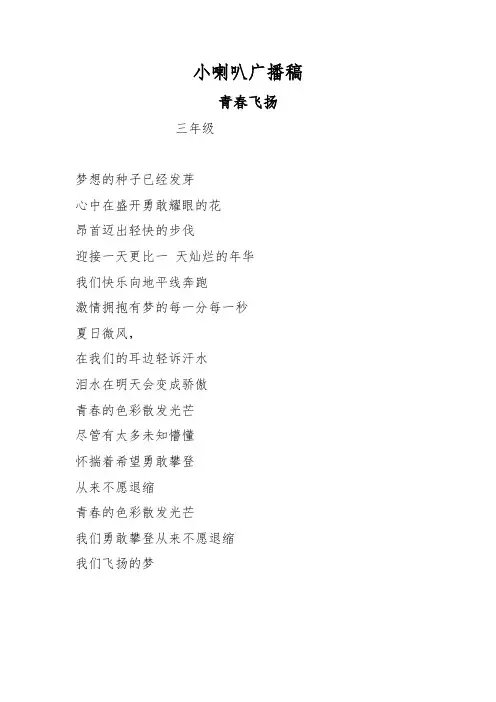 小喇叭广播稿

青春飞扬

三年级

梦想的种子已经发芽

心中在盛开勇敢耀眼的花

昂首迈出轻快的步伐

迎接一天更比一 天灿烂的年华

我们快乐向地平线奔跑

激情拥抱有梦的每一分每一秒

夏日微风，

在我们的耳边轻诉汗水

泪水在明天会变成骄傲

青春的色彩散发光芒

尽管有太多未知懵懂

怀揣着希望勇敢攀登

从来不愿退缩

青春的色彩散发光芒

我们勇敢攀登从来不愿退缩

我们飞扬的梦